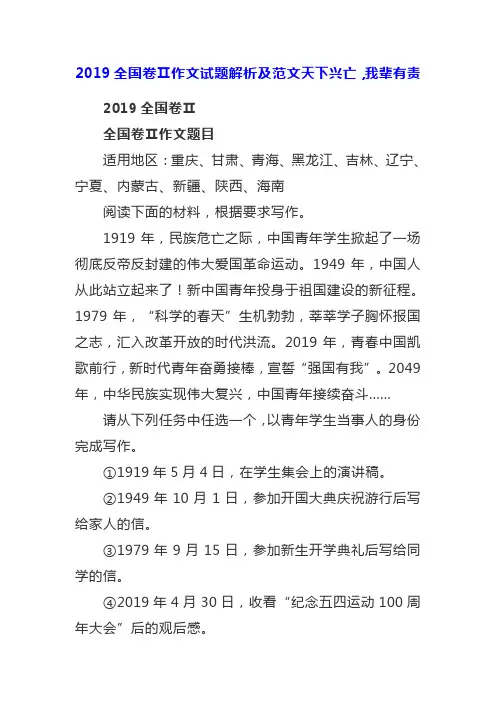 2019 全国卷Ⅱ作文试题解析及范文天下兴亡，我辈有责

2019 全国卷Ⅱ

全国卷Ⅱ作文题目

适用地区：重庆、甘肃、青海、黑龙江、吉林、辽宁、宁夏、内蒙古、新疆、陕西、海南

阅读下面的材料，根据要求写作。

1919 年，民族危亡之际，中国青年学生掀起了一场彻底反帝反封建的伟大爱国革命运动。1949 年，中国人从此站立起来了！新中国青年投身于祖国建设的新征程。1979 年，“科学的春天”生机勃勃，莘莘学子胸怀报国之志，汇入改革开放的时代洪流。2019 年，青春中国凯歌前行，新时代青年奋勇接棒，宣誓“强国有我”。2049 年，中华民族实现伟大复兴，中国青年接续奋斗……

请从下列任务中任选一个，以青年学生当事人的身份完成写作。

①1919 年 5 月 4 日，在学生集会上的演讲稿。

②1949 年 10 月 1 日，参加开国大典庆祝游行后写给家人的信。

③1979 年 9 月 15 日，参加新生开学典礼后写给同学的信。

④2019 年 4 月 30 日，收看“纪念五四运动 100 周年大会”后的观后感。